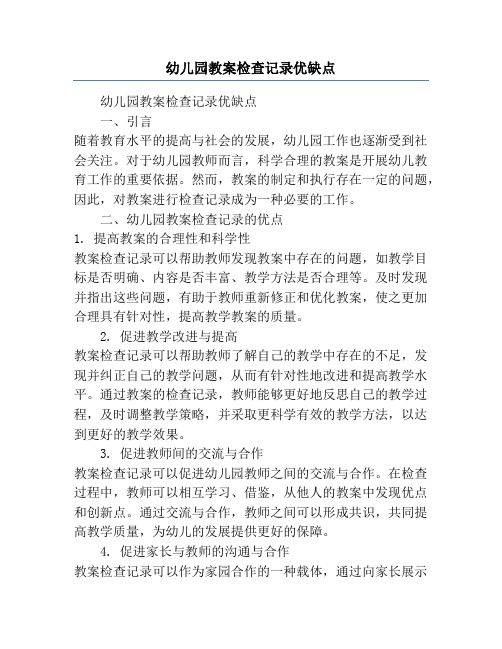 幼儿园教案检查记录优缺点

幼儿园教案检查记录优缺点

一、引言

随着教育水平的提高与社会的发展，幼儿园工作也逐渐受到社会关注。对于幼儿园教师而言，科学合理的教案是开展幼儿教育工作的重要依据。然而，教案的制定和执行存在一定的问题，因此，对教案进行检查记录成为一种必要的工作。

二、幼儿园教案检查记录的优点

1. 提高教案的合理性和科学性

教案检查记录可以帮助教师发现教案中存在的问题，如教学目标是否明确、内容是否丰富、教学方法是否合理等。及时发现并指出这些问题，有助于教师重新修正和优化教案，使之更加合理具有针对性，提高教学教案的质量。

2. 促进教学改进与提高

教案检查记录可以帮助教师了解自己的教学中存在的不足，发现并纠正自己的教学问题，从而有针对性地改进和提高教学水平。通过教案的检查记录，教师能够更好地反思自己的教学过程，及时调整教学策略，并采取更科学有效的教学方法，以达到更好的教学效果。

3. 促进教师间的交流与合作

教案检查记录可以促进幼儿园教师之间的交流与合作。在检查过程中，教师可以相互学习、借鉴，从他人的教案中发现优点和创新点。通过交流与合作，教师之间可以形成共识，共同提高教学质量，为幼儿的发展提供更好的保障。

4. 促进家长与教师的沟通与合作

教案检查记录可以作为家园合作的一种载体，通过向家长展示